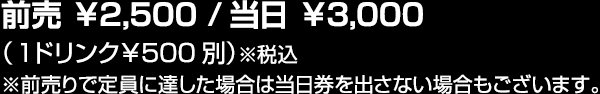 前売 ¥2,500 / 当日 ¥3,000

（1ドリンク¥500 別）※税込

※前売りで定員に達した場合は当日券を出さない場合もございます。